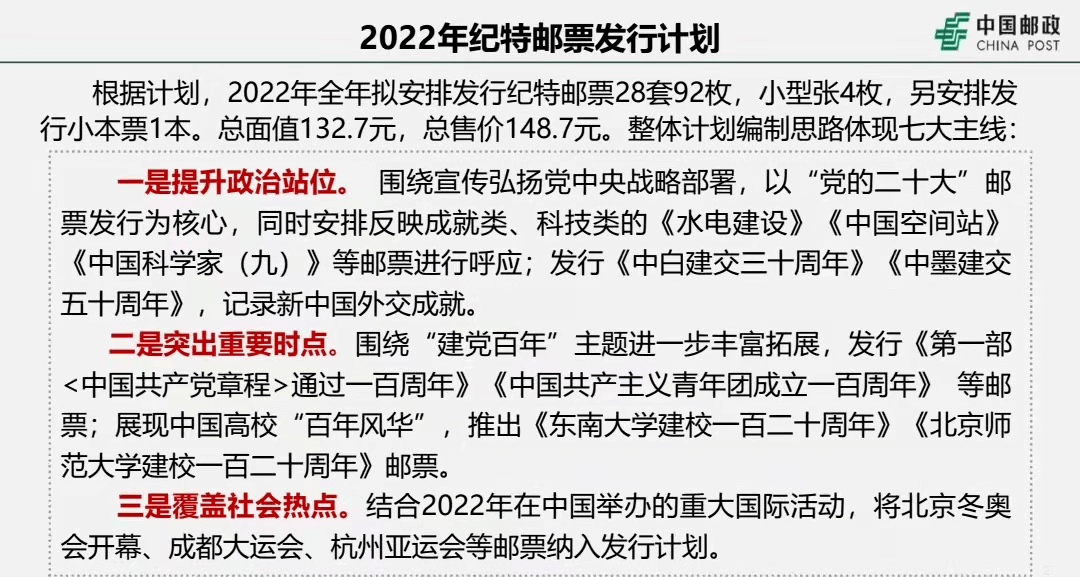 2022年纪特邮票发行计划

中国邮政
CHINA POST

根据计划，2022年全年拟安排发行纪特邮票28套92枚，小型张4枚，另安排发行小本票1本。总面值132.7元，总售价148.7元。整体计划编制思路体现七大主线：

一是提升政治站位。 围绕宣传弘扬党中央战略部署，以“党的二十大”邮票发行为核心，同时安排反映成就类、科技类的《水电建设》《中国空间站》《中国科学家（九）》等邮票进行呼应；发行《中白建交三十周年》《中墨建交五十周年》，记录新中国外交成就。

二是突出重要时点。围绕“建党百年”主题进一步丰富拓展，发行《第一部<中国共产党章程>通过一百周年》《中国共产主义青年团成立一百周年》 等邮票；展现中国高校“百年风华”，推出《东南大学建校一百二十周年》《北京师范大学建校一百二十周年》邮票。

三是覆盖社会热点。结合2022年在中国举办的重大国际活动，将北京冬奥会开幕、成都大运会、杭州亚运会等邮票纳入发行计划。